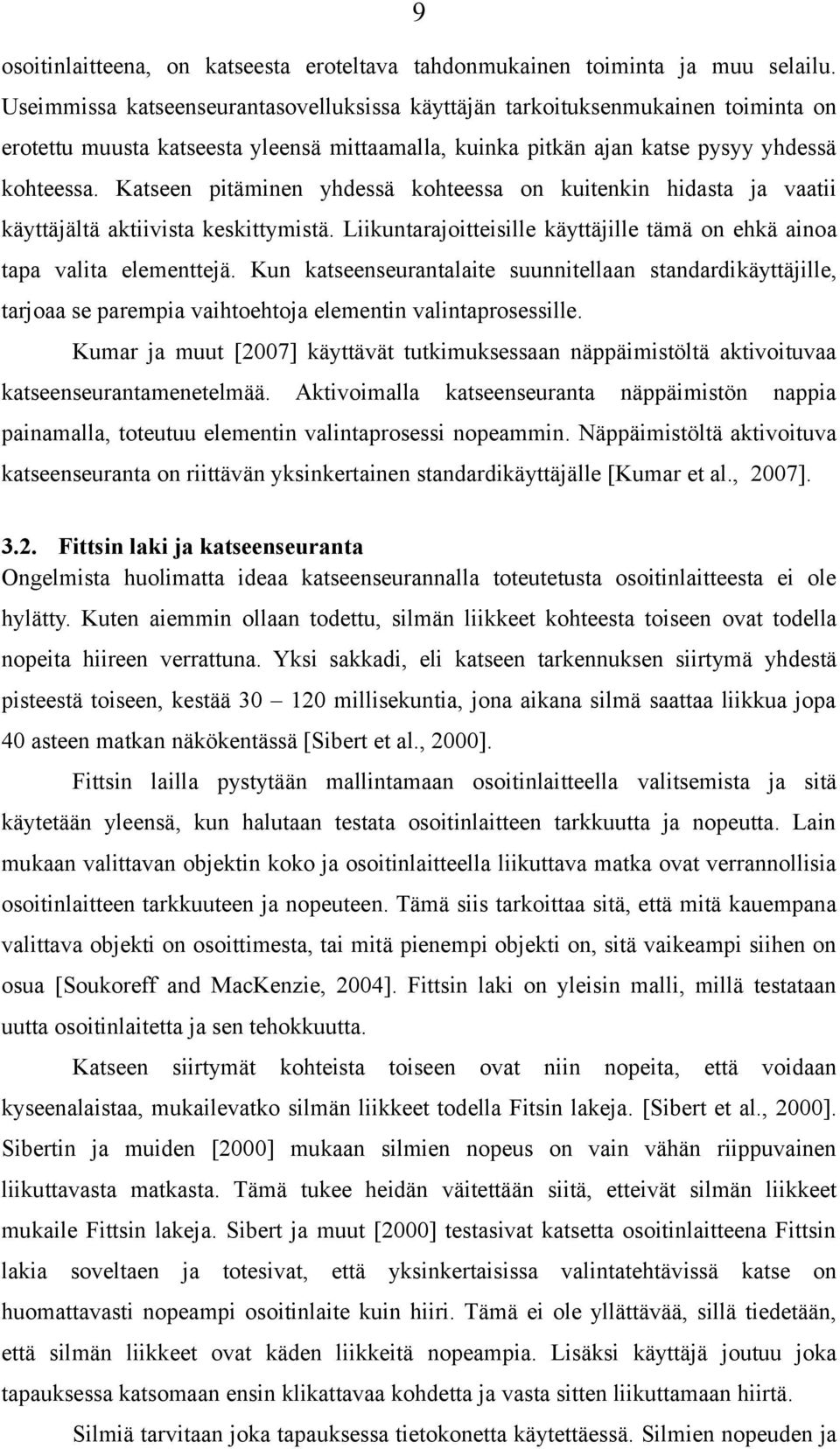 9

osoitinlaitteena, on katseesta eroteltava tahdonmukainen toiminta ja muu selailu. Useimmissa katseenseurantasovelluksissa käyttäjän tarkoituksenmukainen toiminta on erotettu muusta katseesta yleensä mittaamalla, kuinka pitkän ajan katse pysyy yhdessä kohteessa. Katseen pitäminen yhdessä kohteessa on kuitenkin hidasta ja vaatii käyttäjältä aktiivista keskittymistä. Liikuntarajoitteisille käyttäjille tämä on ehkä ainoa tapa valita elementtejä. Kun katseenseurantalaite suunnitellaan standardikäyttäjille, tarjoaa se parempia vaihtoehtoja elementin valintaprosessille.

Kumar ja muut [2007] käyttävät tutkimuksessaan näppäimistöltä aktivoituvaa katseenseurantamenetelmää. Aktivoimalla katseenseuranta näppäimistön nappia painamalla, toteutuu elementin valintaprosessi nopeammin. Näppäimistöltä aktivoituva katseenseuranta on riittävän yksinkertainen standardikäyttäjälle [Kumar et al., 2007].

3.2. Fittsin laki ja katseenseuranta

Ongelmista huolimatta ideaa katseenseurannalla toteutetusta osoitinlaitteesta ei ole hylätty. Kuten aiemmin ollaan todettu, silmän liikkeet kohteesta toiseen ovat todella nopeita hiireen verrattuna. Yksi sakkadi, eli katseen tarkennuksen siirtymä yhdestä pisteestä toiseen, kestää 30 – 120 millisekuntia, jona aikana silmä saattaa liikkua jopa 40 asteen matkan näkökentässä [Sibert et al., 2000].

Fittsin lailla pystytään mallintamaan osoitinlaitteella valitsemista ja sitä käytetään yleensä, kun halutaan testata osoitinlaitteen tarkkuutta ja nopeutta. Lain mukaan valittavan objektin koko ja osoitinlaitteella liikuttava matka ovat verrannollisia osoitinlaitteen tarkkuuteen ja nopeuteen. Tämä siis tarkoittaa sitä, että mitä kauempana valittava objekti on osoittimesta, tai mitä pienempi objekti on, sitä vaikeampi siihen on osua [Soukoreff and MacKenzie, 2004]. Fittsin laki on yleisin malli, millä testataan uutta osoitinlaitetta ja sen tehokkuutta.

Katseen siirtymät kohteista toiseen ovat niin nopeita, että voidaan kyseenalaistaa, mukailevatko silmän liikkeet todella Fitsin lakeja. [Sibert et al., 2000]. Sibertin ja muiden [2000] mukaan silmien nopeus on vain vähän riippuvainen liikuttavasta matkasta. Tämä tukee heidän väitettään siitä, etteivät silmän liikkeet mukaile Fittsin lakeja. Sibert ja muut [2000] testasivat katsetta osoitinlaitteena Fittsin lakia soveltaen ja totesivat, että yksinkertaisissa valintatehtävissä katse on huomattavasti nopeampi osoitinlaite kuin hiiri. Tämä ei ole yllättävää, sillä tiedetään, että silmän liikkeet ovat käden liikkeitä nopeampia. Lisäksi käyttäjä joutuu joka tapauksessa katsomaan ensin klikattavaa kohdetta ja vasta sitten liikuttamaan hiirtä.

Silmiä tarvitaan joka tapauksessa tietokonetta käytettäessä. Silmien nopeuden ja